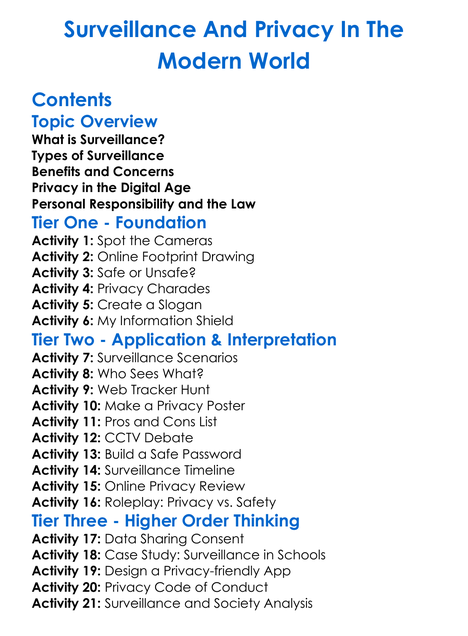 Surveillance And Privacy In The Modern World

Contents

Topic Overview

What is Surveillance?
Types of Surveillance
Benefits and Concerns
Privacy in the Digital Age
Personal Responsibility and the Law

Tier One - Foundation

Activity 1: Spot the Cameras
Activity 2: Online Footprint Drawing
Activity 3: Safe or Unsafe?
Activity 4: Privacy Charades
Activity 5: Create a Slogan
Activity 6: My Information Shield

Tier Two - Application & Interpretation

Activity 7: Surveillance Scenarios
Activity 8: Who Sees What?
Activity 9: Web Tracker Hunt
Activity 10: Make a Privacy Poster
Activity 11: Pros and Cons List
Activity 12: CCTV Debate
Activity 13: Build a Safe Password
Activity 14: Surveillance Timeline
Activity 15: Online Privacy Review
Activity 16: Roleplay: Privacy vs. Safety

Tier Three - Higher Order Thinking

Activity 17: Data Sharing Consent
Activity 18: Case Study: Surveillance in Schools
Activity 19: Design a Privacy-friendly App
Activity 20: Privacy Code of Conduct
Activity 21: Surveillance and Society Analysis